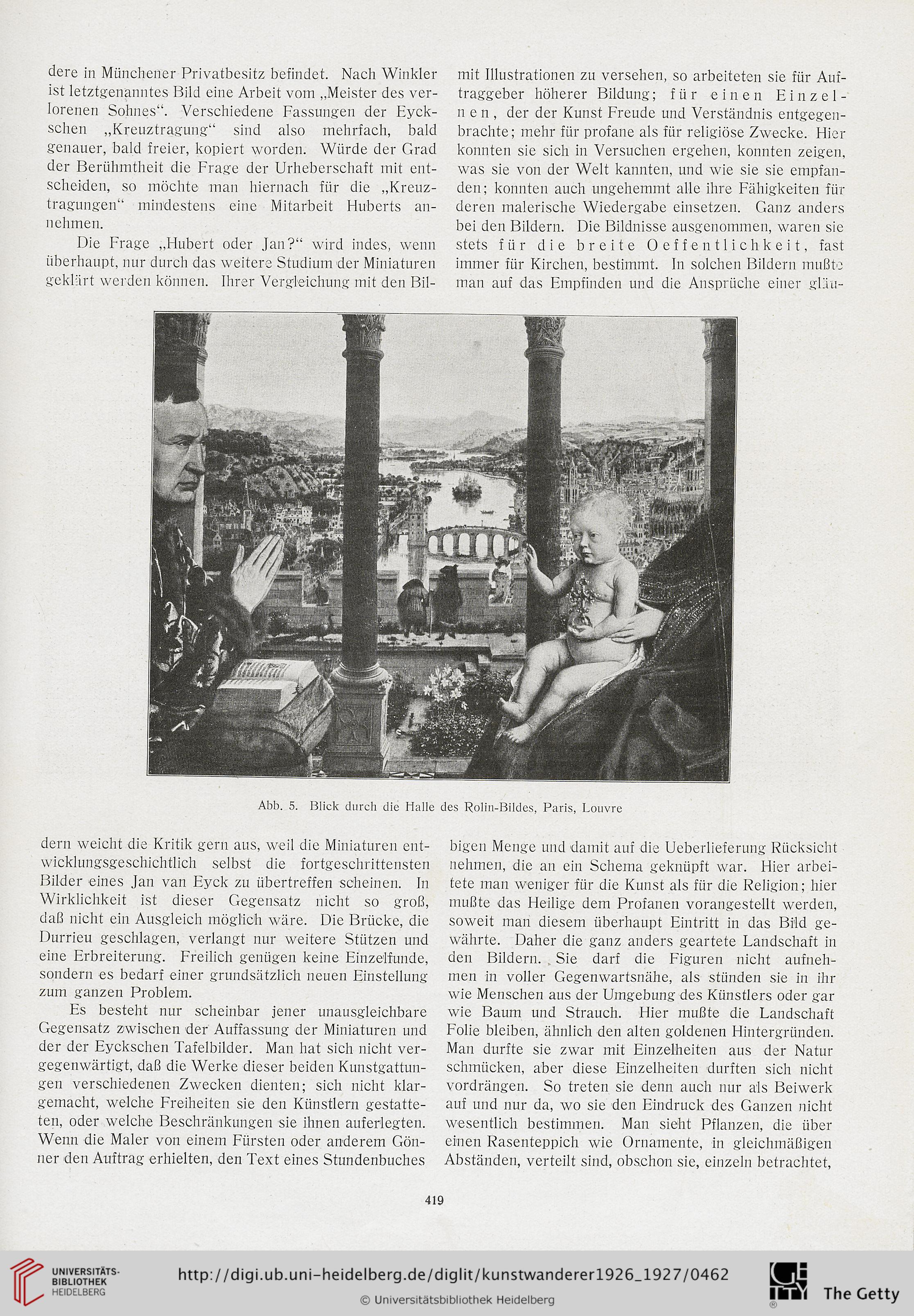 dere in Münchener Privatbesitz befindet. Nach Winkler ist letztgenanntes Bild eine Arbeit vom „Meister des verlorenen Sohnes“. Verschiedene Fassungen der Eyckschen „Kreuztragung“ sind also mehrfach, bald genauer, bald freier, kopiert worden. Würde der Grad der Berühmtheit die Frage der Urheberschaft mit entscheiden, so möchte man hiernach für die „Kreuztragungen“ mindestens eine Mitarbeit Huberts annehmen.

Die Frage „Hubert oder Jan?“ wird indes, wenn überhaupt, nur durch das weitere Studium der Miniaturen geklärt werden können. Ihrer Vergleichung mit den Bildern weicht die Kritik gern aus, weil die Miniaturen entwicklungsgeschichtlich selbst die fortgeschrittensten Bilder eines Jan van Eyck zu übertreffen scheinen. In Wirklichkeit ist dieser Gegensatz nicht so groß, daß nicht ein Ausgleich möglich wäre. Die Brücke, die Durrieu geschlagen, verlangt nur weitere Stützen und eine Erbreiterung. Freilich genügen keine Einzelfunde, sondern es bedarf einer grundsätzlich neuen Einstellung zum ganzen Problem.

Es besteht nur scheinbar jener unausgleichbare Gegensatz zwischen der Auffassung der Miniaturen und der der Eyckschen Tafelbilder. Man hat sich nicht vergegenwärtigt, daß die Werke dieser beiden Kunstgattungen verschiedenen Zwecken dienten; sich nicht klargemacht, welche Freiheiten sie den Künstlern gestatteten, oder welche Beschränkungen sie ihnen auferlegten. Wenn die Maler von einem Fürsten oder anderem Gönner den Auftrag erhielten, den Text eines Stundenbuches mit Illustrationen zu versehen, so arbeiteten sie für Auftraggeber höherer Bildung; für einen Einzelnen, der der Kunst Freude und Verständnis entgegenbrachte; mehr für profane als für religiöse Zwecke. Hier konnten sie sich in Versuchen ergehen, konnten zeigen, was sie von der Welt kannten, und wie sie sie empfanden; konnten auch ungehemmt alle ihre Fähigkeiten für deren malerische Wiedergabe einsetzen. Ganz anders bei den Bildern. Die Bildnisse ausgenommen, waren sie stets für die breite Oeffentlichkeit, fast immer für Kirchen, bestimmt. In solchen Bildern mußte man auf das Empfinden und die Ansprüche einer gläubigen Menge und damit auf die Ueberlieferung Rücksicht nehmen, die an ein Schema geknüpft war. Hier arbeitete man weniger für die Kunst als für die Religion; hier mußte das Heilige dem Profanen vorangestellt werden, soweit man diesem überhaupt Eintritt in das Bild gewährte. Daher die ganz anders geartete Landschaft in den Bildern. Sie darf die Figuren nicht aufnehmen in voller Gegenwartsnähe, als stünden sie in ihr wie Menschen aus der Umgebung des Künstlers oder gar wie Baum und Strauch. Hier mußte die Landschaft Folie bleiben, ähnlich den alten goldenen Hintergründen. Man durfte sie zwar mit Einzelheiten aus der Natur schmücken, aber diese Einzelheiten durften sich nicht vordrängen. So treten sie denn auch nur als Beiwerk auf und nur da, wo sie den Eindruck des Ganzen nicht wesentlich bestimmen. Man sieht Pflanzen, die über einen Rasenteppich wie Ornamente, in gleichmäßigen Abständen, verteilt sind, obschon sie, einzeln betrachtet,

Abb. 5. Blick durch die Halle des Rolin-Bildes, Paris, Louvre

419

UNIVERSITÄTS-BIBLIOTHEK HEIDELBERG
http://digi.ub.uni-heidelberg.de/diglit/kunstwanderer1926_1927/0462
© Universitätsbibliothek Heidelberg
The Getty